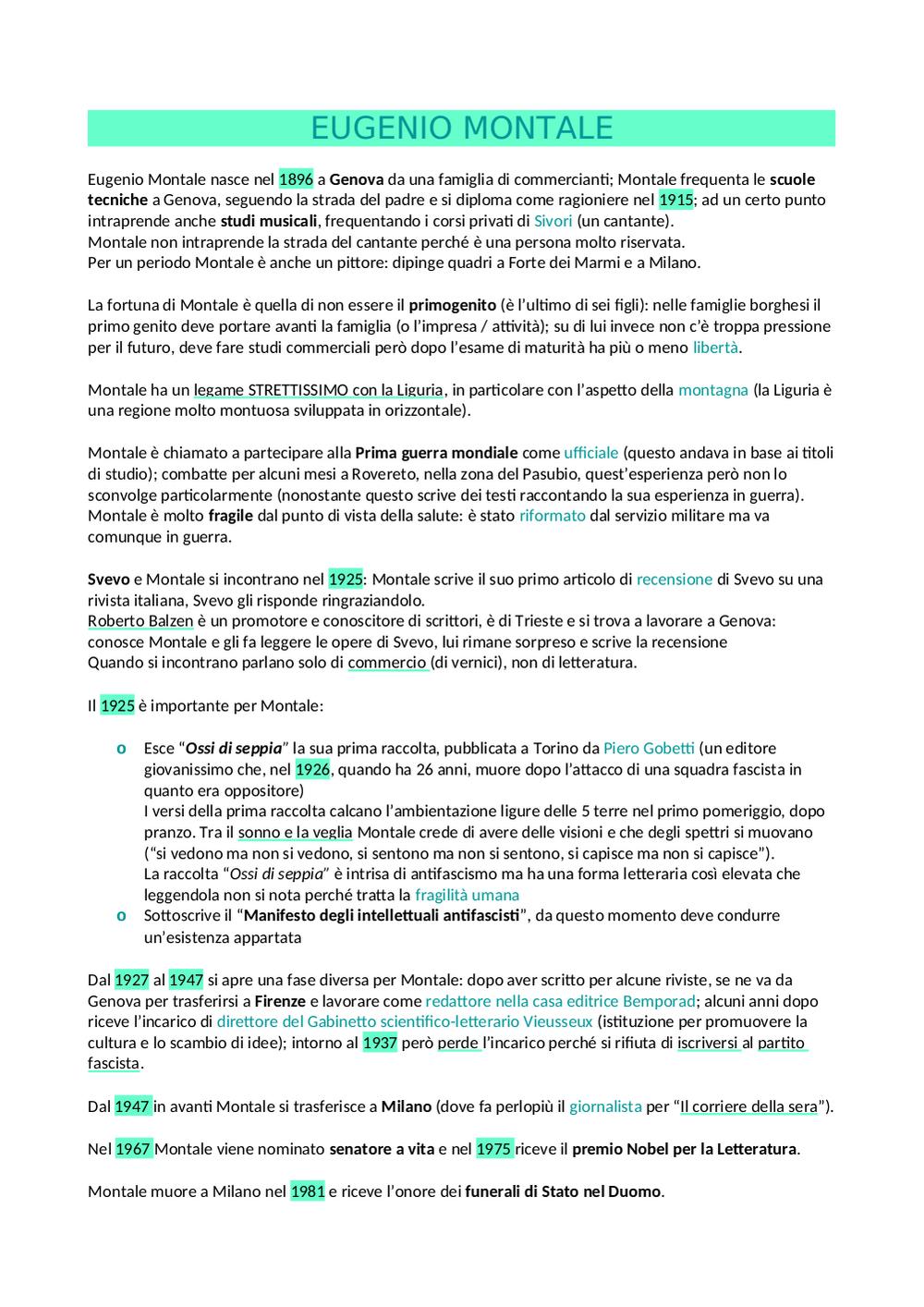 EUGENIO MONTALE

Eugenio Montale nasce nel 1896 a Genova da una famiglia di commercianti; Montale frequenta le scuole tecniche a Genova, seguendo la strada del padre e si diploma come ragioniere nel 1915; ad un certo punto intraprende anche studi musicali, frequentando i corsi privati di Sivori (un cantante).
Montale non intraprende la strada del cantante perché è una persona molto riservata.
Per un periodo Montale è anche un pittore: dipinge quadri a Forte dei Marmi e a Milano.

La fortuna di Montale è quella di non essere il primogenito (è l'ultimo di sei figli): nelle famiglie borghesi il primo genito deve portare avanti la famiglia (o l'impresa / attività); su di lui invece non c'è troppa pressione per il futuro, deve fare studi commerciali però dopo l'esame di maturità ha più o meno libertà.

Montale ha un legame STRETTISSIMO con la Liguria, in particolare con l'aspetto della montagna (la Liguria è una regione molto montuosa sviluppata in orizzontale).

Montale è chiamato a partecipare alla Prima guerra mondiale come ufficiale (questo andava in base ai titoli di studio); combatte per alcuni mesi a Rovereto, nella zona del Pasubio, quest'esperienza però non lo sconvolge particolarmente (nonostante questo scrive dei testi raccontando la sua esperienza in guerra).
Montale è molto fragile dal punto di vista della salute: è stato riformato dal servizio militare ma va comunque in guerra.

Svevo e Montale si incontrano nel 1925: Montale scrive il suo primo articolo di recensione di Svevo su una rivista italiana, Svevo gli risponde ringraziandolo.
Roberto Balzen è un promotore e conoscitore di scrittori, è di Trieste e si trova a lavorare a Genova: conosce Montale e gli fa leggere le opere di Svevo, lui rimane sorpreso e scrive la recensione
Quando si incontrano parlano solo di commercio (di vernici), non di letteratura.

Il 1925 è importante per Montale:

o Esce "Ossi di seppia" la sua prima raccolta, pubblicata a Torino da Piero Gobetti (un editore giovanissimo che, nel 1926, quando ha 26 anni, muore dopo l'attacco di una squadra fascista in quanto era oppositore)
I versi della prima raccolta calcano l'ambientazione ligure delle 5 terre nel primo pomeriggio, dopo pranzo. Tra il sonno e la veglia Montale crede di avere delle visioni e che degli spettri si muovano ("si vedono ma non si vedono, si sentono ma non si sentono, si capisce ma non si capisce").
La raccolta "Ossi di seppia" è intrisa di antifascismo ma ha una forma letteraria così elevata che leggendola non si nota perché tratta la fragilità umana
o Sottoscrive il "Manifesto degli intellettuali antifascisti", da questo momento deve condurre un'esistenza appartata

Dal 1927 al 1947 si apre una fase diversa per Montale: dopo aver scritto per alcune riviste, se ne va da Genova per trasferirsi a Firenze e lavorare come redattore nella casa editrice Bemporad; alcuni anni dopo riceve l'incarico di direttore del Gabinetto scientifico-letterario Vieusseux (istituzione per promuovere la cultura e lo scambio di idee); intorno al 1937 però perde l'incarico perché si rifiuta di iscriversi al partito fascista.

Dal 1947 in avanti Montale si trasferisce a Milano (dove fa perlopiù il giornalista per "Il corriere della sera").

Nel 1967 Montale viene nominato senatore a vita e nel 1975 riceve il premio Nobel per la Letteratura.

Montale muore a Milano nel 1981 e riceve l'onore dei funerali di Stato nel Duomo.